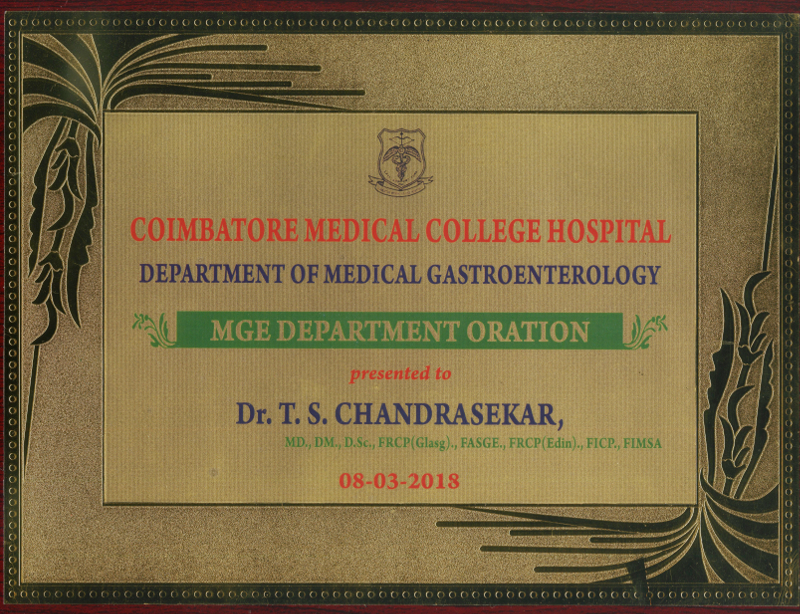 COIMBATORE MEDICAL COLLEGE HOSPITAL
DEPARTMENT OF MEDICAL GASTROENTEROLOGY

MGE DEPARTMENT ORATION

presented to

Dr. T. S. CHANDRASEKAR,
MD., DM., D.Sc., FRCP(Glasg)., FASGE., FRCP(Edin)., FICP., FIMSA

08-03-2018